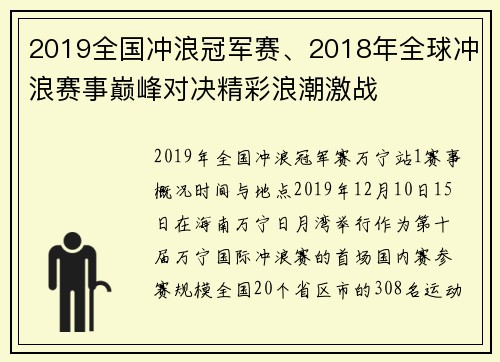 2019全国冲浪冠军赛、2018年全球冲浪赛事巅峰对决精彩浪潮激战

2019年全国冲浪冠军赛万宁站1赛事概况时间与地点2019年12月10日15日在海南万宁日月湾举行作为第十届万宁国际冲浪赛的首场国内赛参赛规模全国20个省区市的308名运动